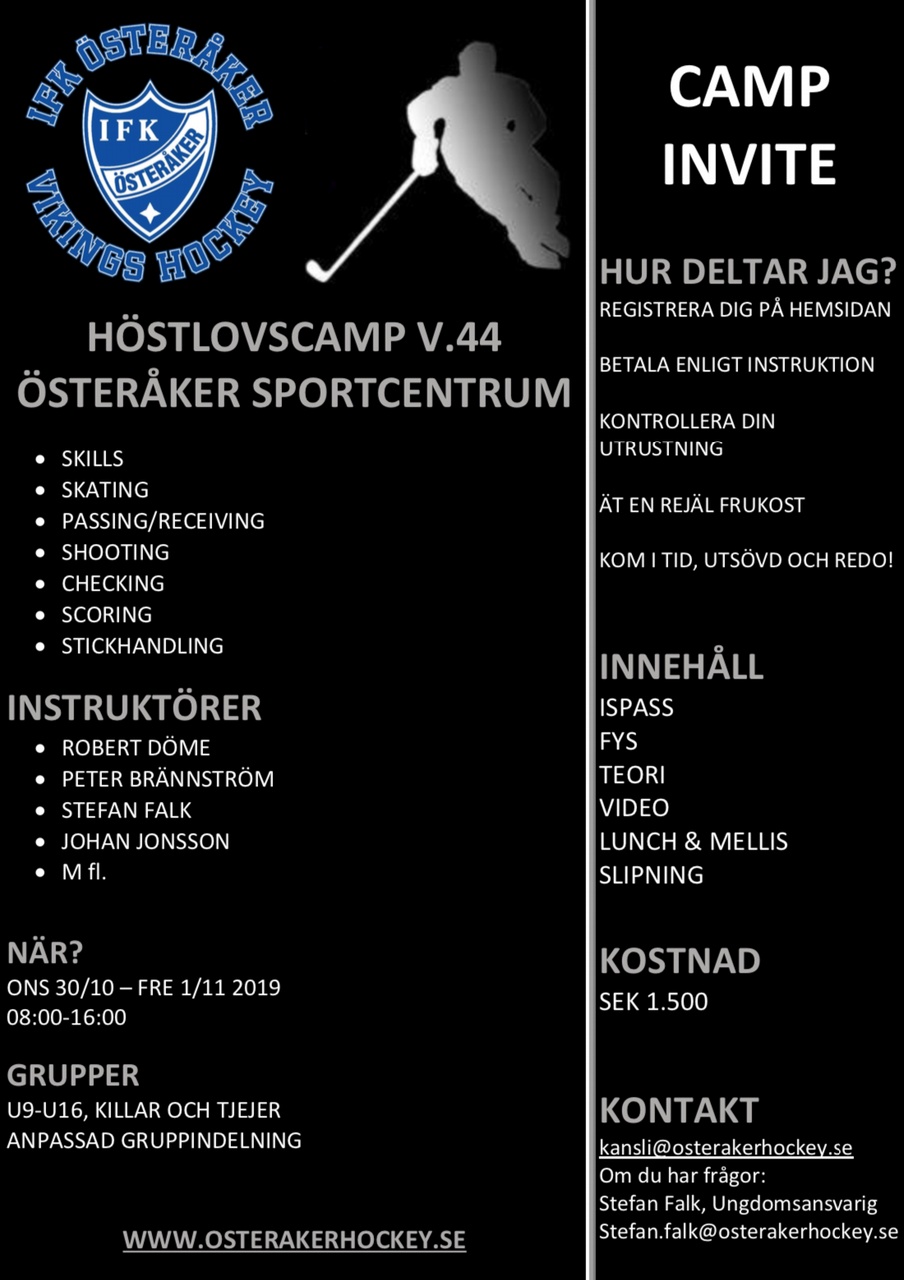 IFK ÖSTERÅKER
IFK
ÖSTERÅKER
VIKINGS HOCKEY

HÖSTLOVSCAMP V.44
ÖSTERÅKER SPORTCENTRUM

- SKILLS
- SKATING
- PASSING/RECEIVING
- SHOOTING
- CHECKING
- SCORING
- STICKHANDLING

INSTRUKTÖRER

- ROBERT DÖME
- PETER BRÄNNSTRÖM
- STEFAN FALK
- JOHAN JONSSON
- M fl.

NÄR?
ONS 30/10 – FRE 1/11 2019
08:00-16:00

GRUPPER
U9-U16, KILLAR OCH TJEJER
ANPASSAD GRUPPINDELNING

WWW.OSTERAKERHOCKEY.SE

CAMP INVITE

HUR DELTAR JAG?
REGISTRERA DIG PÅ HEMSIDAN

BETALA ENLIGT INSTRUKTION

KONTROLLERA DIN UTRUSTNING

ÄT EN REJÄL FRUKOST

KOM I TID, UTSÖVD OCH REDO!

INNEHÅLL
ISPASS
FYS
TEORI
VIDEO
LUNCH & MELLIS
SLIPNING

KOSTNAD
SEK 1.500

KONTAKT
kansli@osterakerhockey.se
Om du har frågor:
Stefan Falk, Ungdomsansvarig
Stefan.falk@osterakerhockey.se